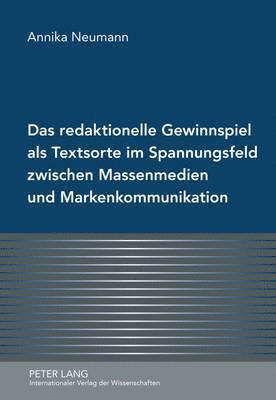 Annika Neumann

Das redaktionelle Gewinnspiel als Textsorte im Spannungsfeld zwischen Massenmedien und Markenkommunikation

PETER LANG
Internationaler Verlag der Wissenschaften